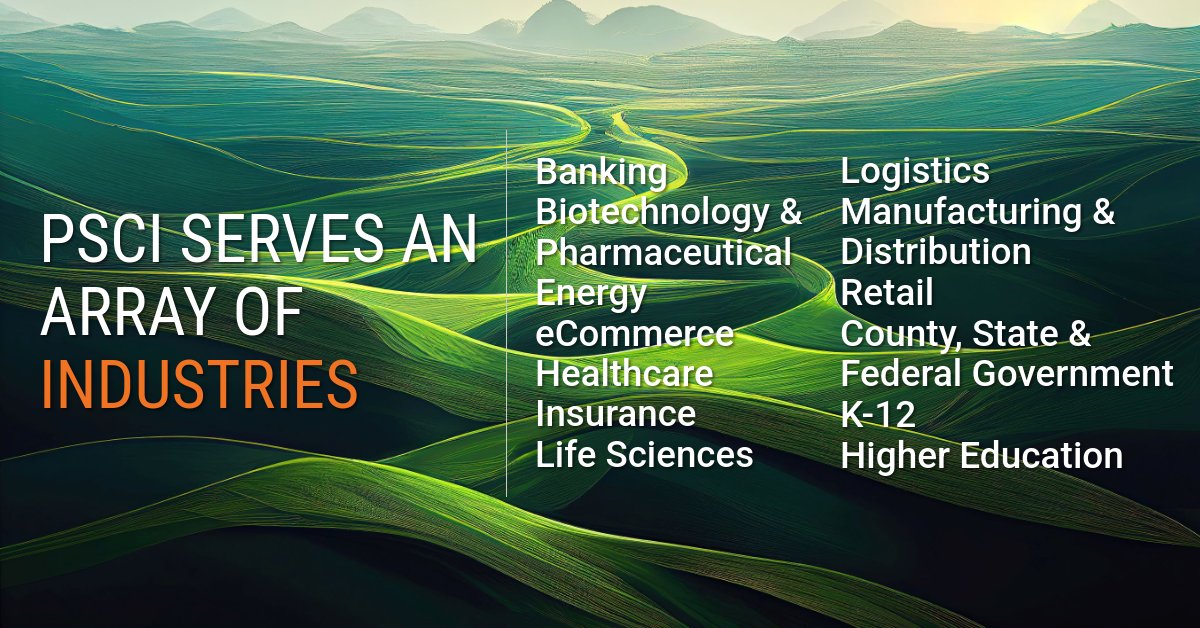 PSCI SERVES AN ARRAY OF INDUSTRIES

Banking
Biotechnology & Pharmaceutical
Energy
eCommerce
Healthcare
Insurance
Life Sciences

Logistics
Manufacturing & Distribution
Retail
County, State & Federal Government
K-12
Higher Education